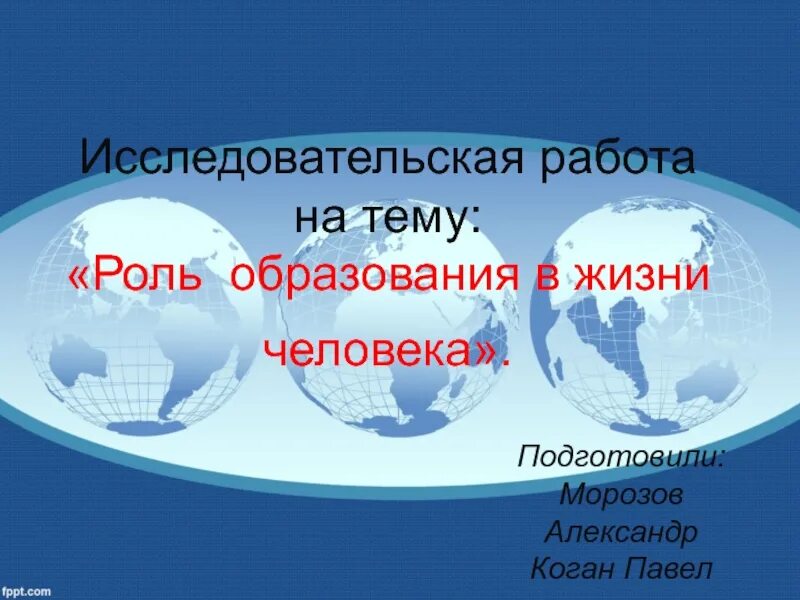 Исследовательская работа на тему:
«Роль образования в жизни человека».

Подготовили:
Морозов Александр
Коган Павел

fppt.com